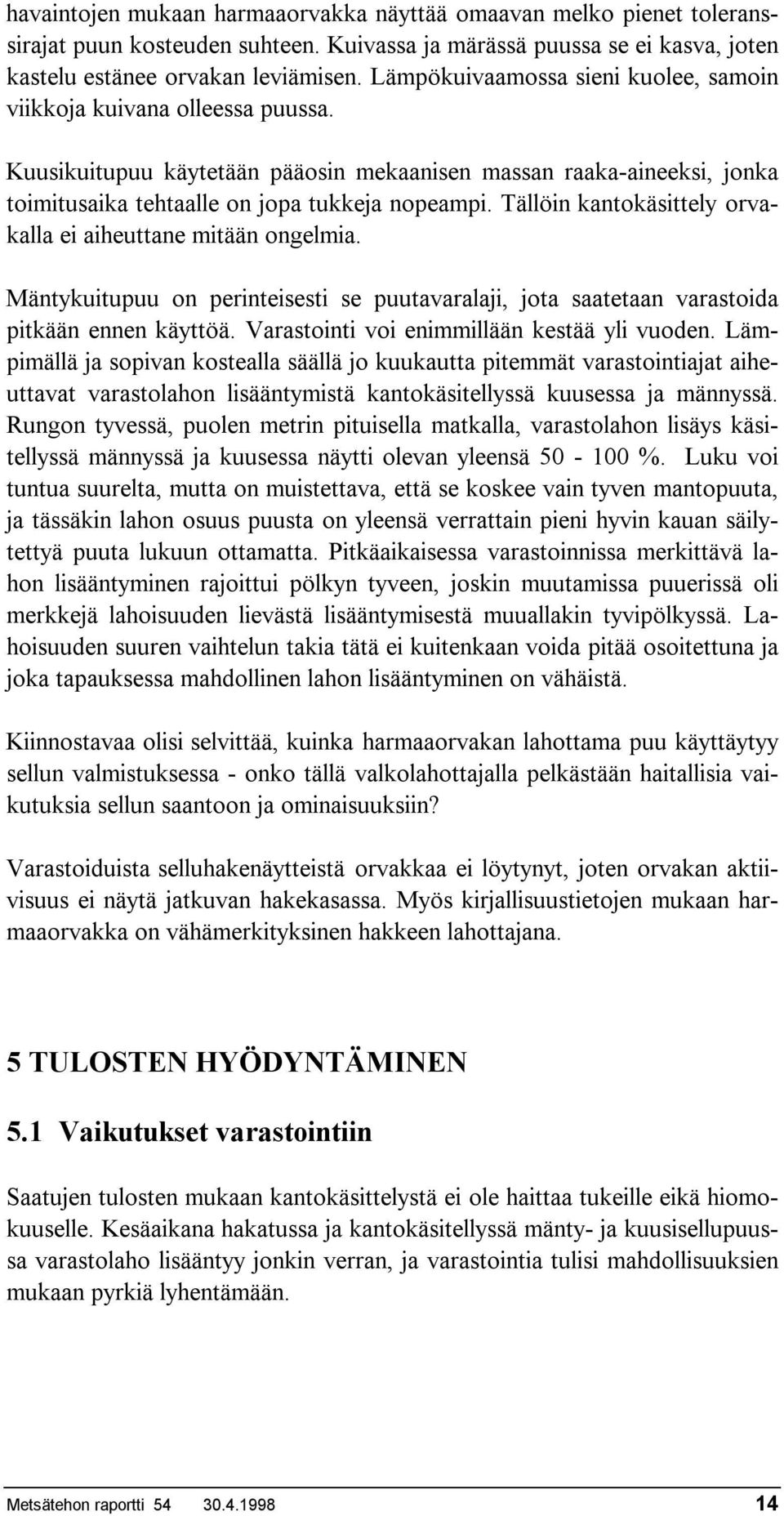 havaintojen mukaan harmaaorvakka näyttää omaavan melko pienet toleranssirajat puun kosteuden suhteen. Kuivassa ja märässä puussa se ei kasva, joten kastelu estänee orvakan leviämisen. Lämpökuivaamossa sieni kuolee, samoin viikkoja kuivana olleessa puussa.

Kuusikuitupuu käytetään pääosin mekaanisen massan raaka-aineeksi, jonka toimitusaika tehtaalle on jopa tukkeja nopeampi. Tällöin kantokäsittely orvakalla ei aiheuttane mitään ongelmia.

Mäntykuitupuu on perinteisesti se puutavaralaji, jota saatetaan varastoida pitkään ennen käyttöä. Varastointi voi enimmillään kestää yli vuoden. Lämpimällä ja sopivan kostealla säällä jo kuukautta pitemmät varastointiajat aiheuttavat varastolahon lisääntymistä kantokäsitellyssä kuusessa ja männyssä. Rungon tyvessä, puolen metrin pituisella matkalla, varastolahon lisäys käsitellyssä männyssä ja kuusessa näytti olevan yleensä 50 - 100 %. Luku voi tuntua suurelta, mutta on muistettava, että se koskee vain tyven mantopuuta, ja tässäkin lahon osuus puusta on yleensä verrattain pieni hyvin kauan säilytettyä puuta lukuun ottamatta. Pitkäaikaisessa varastoinnissa merkittävä lahon lisääntyminen rajoittui pölkyn tyveen, joskin muutamissa puuerissä oli merkkejä lahoisuuden lievästä lisääntymisestä muuallakin tyvipölkyssä. Lahoisuuden suuren vaihtelun takia tätä ei kuitenkaan voida pitää osoitettuna ja joka tapauksessa mahdollinen lahon lisääntyminen on vähäistä.

Kiinnostavaa olisi selvittää, kuinka harmaaorvakan lahottama puu käyttäytyy sellun valmistuksessa - onko tällä valkolahottajalla pelkästään haitallisia vaikutuksia sellun saantoon ja ominaisuuksiin?

Varastoiduista selluhakenäytteistä orvakkaa ei löytynyt, joten orvakan aktiivisuus ei näytä jatkuvan hakekasassa. Myös kirjallisuustietojen mukaan harmaaorvakka on vähämerkityksinen hakkeen lahottajana.

5 TULOSTEN HYÖDYNTÄMINEN

5.1 Vaikutukset varastointiin

Saatujen tulosten mukaan kantokäsittelystä ei ole haittaa tukeille eikä hiomokuuselle. Kesäaikana hakatussa ja kantokäsitellyssä mänty- ja kuusisellupuussa varastolaho lisääntyy jonkin verran, ja varastointia tulisi mahdollisuuksien mukaan pyrkiä lyhentämään.

Metsätehon raportti 54 30.4.1998 14